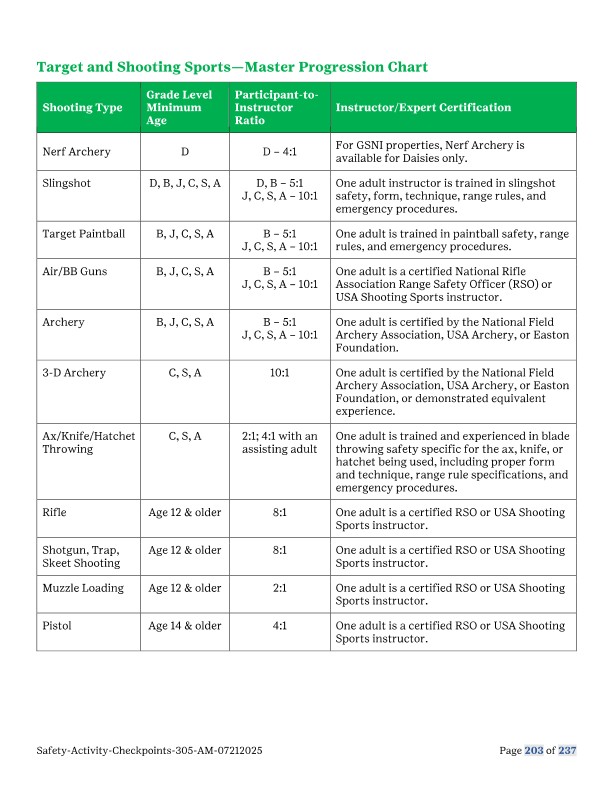 Target and Shooting Sports—Master Progression Chart

| Shooting Type | Grade Level Minimum Age | Participant-to-Instructor Ratio | Instructor/Expert Certification |
|---|---|---|---|
| Nerf Archery | D | D – 4:1 | For GSNI properties, Nerf Archery is available for Daisies only. |
| Slingshot | D, B, J, C, S, A | D, B – 5:1 J, C, S, A – 10:1 | One adult instructor is trained in slingshot safety, form, technique, range rules, and emergency procedures. |
| Target Paintball | B, J, C, S, A | B – 5:1 J, C, S, A – 10:1 | One adult is trained in paintball safety, range rules, and emergency procedures. |
| Air/BB Guns | B, J, C, S, A | B – 5:1 J, C, S, A – 10:1 | One adult is a certified National Rifle Association Range Safety Officer (RSO) or USA Shooting Sports instructor. |
| Archery | B, J, C, S, A | B – 5:1 J, C, S, A – 10:1 | One adult is certified by the National Field Archery Association, USA Archery, or Easton Foundation. |
| 3-D Archery | C, S, A | 10:1 | One adult is certified by the National Field Archery Association, USA Archery, or Easton Foundation, or demonstrated equivalent experience. |
| Ax/Knife/Hatchet Throwing | C, S, A | 2:1; 4:1 with an assisting adult | One adult is trained and experienced in blade throwing safety specific for the ax, knife, or hatchet being used, including proper form and technique, range rule specifications, and emergency procedures. |
| Rifle | Age 12 & older | 8:1 | One adult is a certified RSO or USA Shooting Sports instructor. |
| Shotgun, Trap, Skeet Shooting | Age 12 & older | 8:1 | One adult is a certified RSO or USA Shooting Sports instructor. |
| Muzzle Loading | Age 12 & older | 2:1 | One adult is a certified RSO or USA Shooting Sports instructor. |
| Pistol | Age 14 & older | 4:1 | One adult is a certified RSO or USA Shooting Sports instructor. |

Safety-Activity-Checkpoints-305-AM-07212025

Page 203 of 237